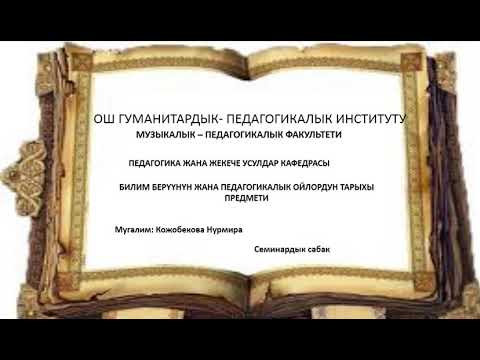 ОШ ГУМАНИТАРДЫК- ПЕДАГОГИКАЛЫК ИНСТИТУТУ

МУЗЫКАЛЫК – ПЕДАГОГИКАЛЫК ФАКУЛЬТЕТИ

ПЕДАГОГИКА ЖАНА ЖЕКЕЧЕ УСУЛДАР КАФЕДРАСЫ

БИЛИМ БЕРҮҮНҮН ЖАНА ПЕДАГОГИКАЛЫК ОЙЛОРДУН ТАРЫХЫ ПРЕДМЕТИ

Мугалим: Кожобекова Нурмира

Семинардык сабак